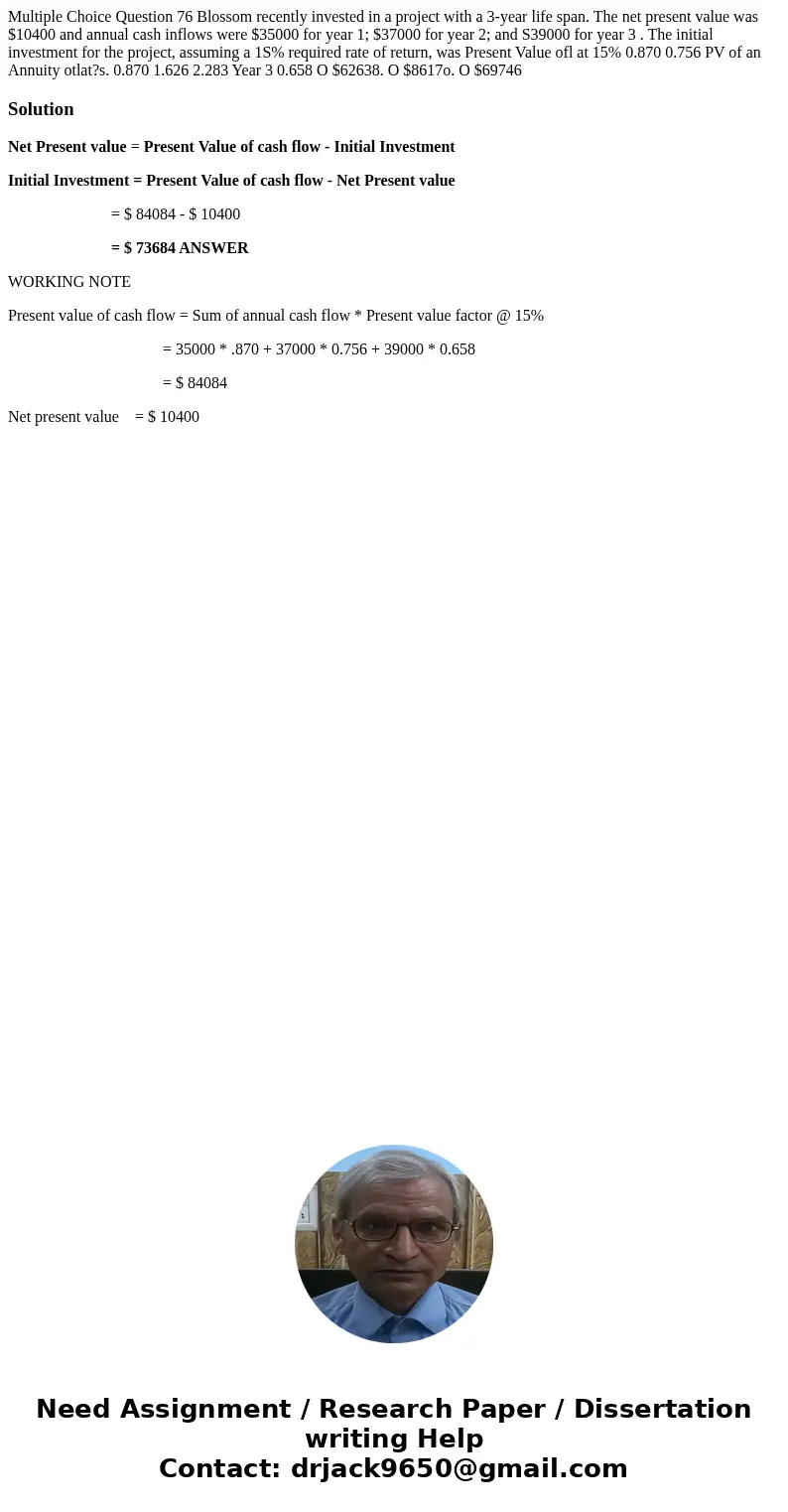 Multiple Choice Question 76 Blossom recently invested in a project with a 3-year life span. The net present value was $10400 and annual cash inflows were $35000 for year 1; $37000 for year 2; and S39000 for year 3 . The initial investment for the project, assuming a 1S% required rate of return, was Present Value ofl at 15% 0.870 0.756 PV of an Annuity otlat?s. 0.870 1.626 2.283 Year 3 0.658 O $62638. O $8617o. O $69746

Solution

Net Present value = Present Value of cash flow - Initial Investment

Initial Investment = Present Value of cash flow - Net Present value

= $ 84084 - $ 10400

= $ 73684 ANSWER

WORKING NOTE

Present value of cash flow = Sum of annual cash flow * Present value factor @ 15%

= 35000 * .870 + 37000 * 0.756 + 39000 * 0.658

= $ 84084

Net present value = $ 10400

Need Assignment / Research Paper / Dissertation writing Help
Contact: drjack9650@gmail.com